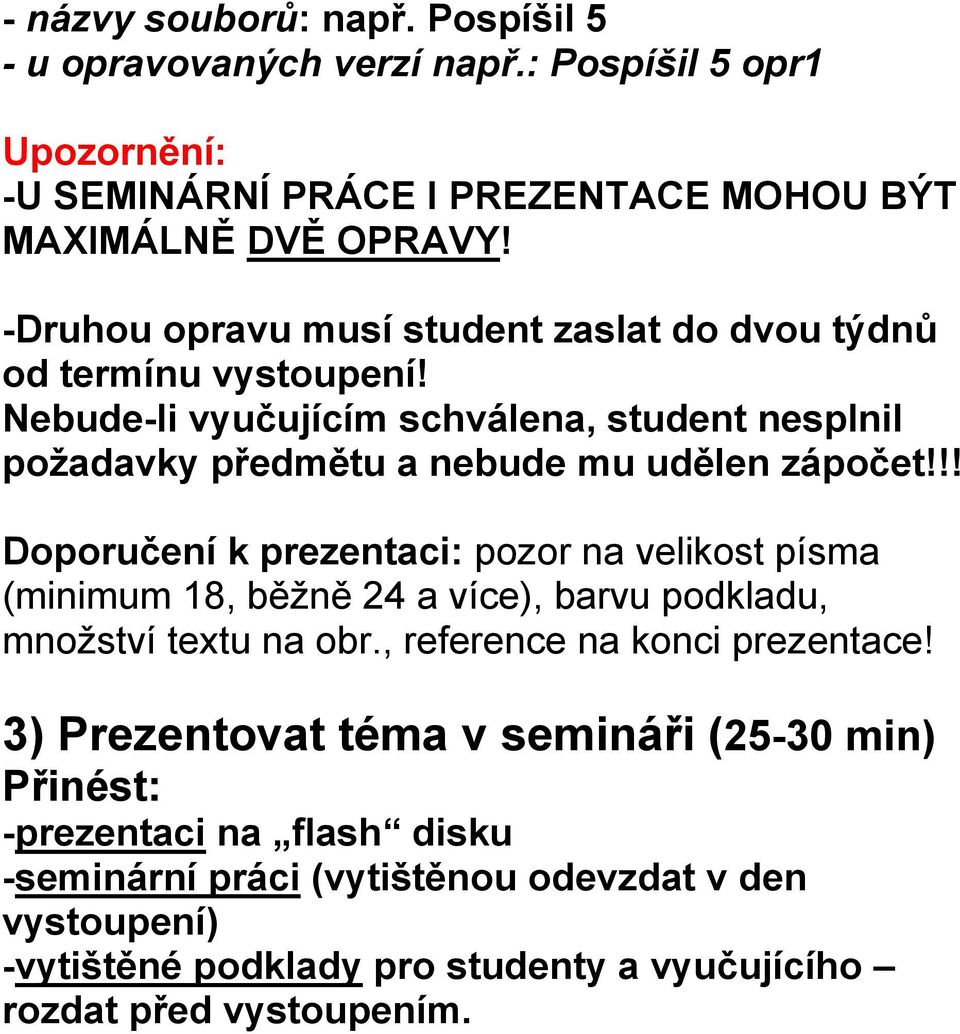 - názvy souborů: např. Pospíšil 5
- u opravovaných verzí např.: Pospíšil 5 opr1

Upozornění:
-U SEMINÁRNÍ PRÁCE I PREZENTACE MOHOU BÝT MAXIMÁLNĚ DVĚ OPRAVY!

-Druhou opravu musí student zaslat do dvou týdnů od termínu vystoupení!
Nebude-li vyučujícím schválena, student nesplnil požadavky předmětu a nebude mu udělen zápočet!!!

Doporučení k prezentaci: pozor na velikost písma (minimum 18, běžně 24 a více), barvu podkladu, množství textu na obr., reference na konci prezentace!

3) Prezentovat téma v semináři (25-30 min)
Přinést:
-prezentaci na „flash“ disku
-seminární práci (vytištěnou odevzdat v den vystoupení)
-vytištěné podklady pro studenty a vyučujícího – rozdat před vystoupením.